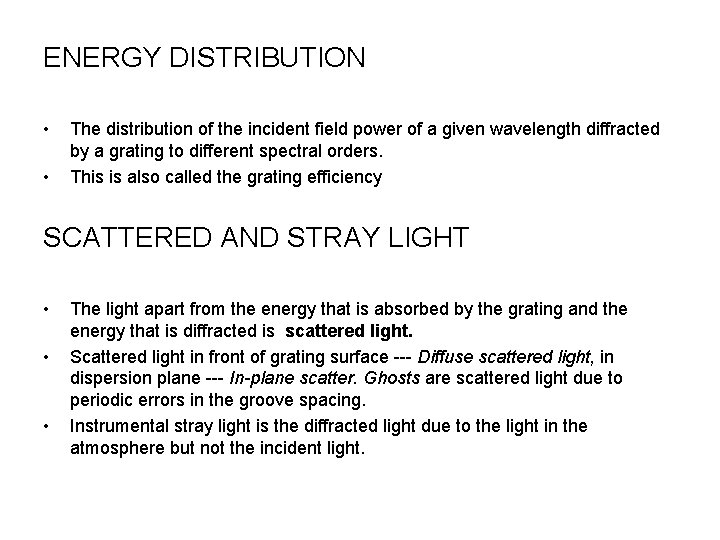 ENERGY DISTRIBUTION

• The distribution of the incident field power of a given wavelength diffracted by a grating to different spectral orders.
• This is also called the grating efficiency

SCATTERED AND STRAY LIGHT

• The light apart from the energy that is absorbed by the grating and the energy that is diffracted is scattered light.
• Scattered light in front of grating surface --- Diffuse scattered light, in dispersion plane --- In-plane scatter. Ghosts are scattered light due to periodic errors in the groove spacing.
• Instrumental stray light is the diffracted light due to the light in the atmosphere but not the incident light.